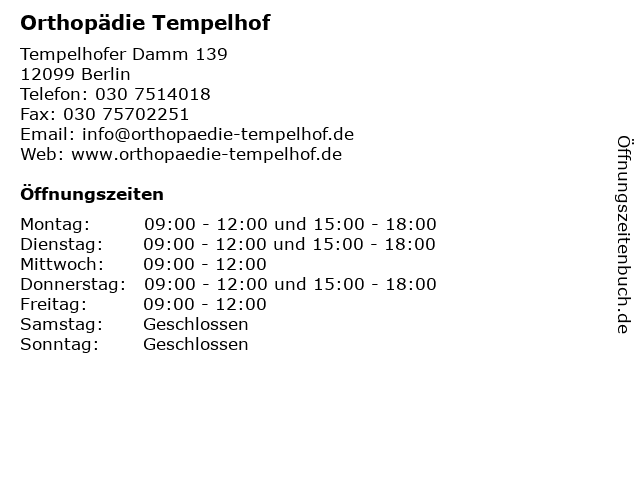 Orthopädie Tempelhof

Tempelhofer Damm 139
12099 Berlin
Telefon: 030 7514018
Fax: 030 75702251
Email: info@orthopaedie-tempelhof.de
Web: www.orthopaedie-tempelhof.de

Öffnungszeiten

| | |
|---|---|
| Montag: | 09:00 - 12:00 und 15:00 - 18:00 |
| Dienstag: | 09:00 - 12:00 und 15:00 - 18:00 |
| Mittwoch: | 09:00 - 12:00 |
| Donnerstag: | 09:00 - 12:00 und 15:00 - 18:00 |
| Freitag: | 09:00 - 12:00 |
| Samstag: | Geschlossen |
| Sonntag: | Geschlossen |

Öffnungszeitenbuch.de